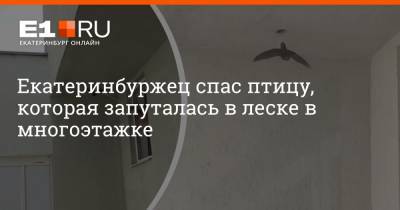 E1.RU
ЕКАТЕРИНБУРГ ОНЛАЙН

Екатеринбуржец спас птицу, которая запуталась в леске в многоэтажке